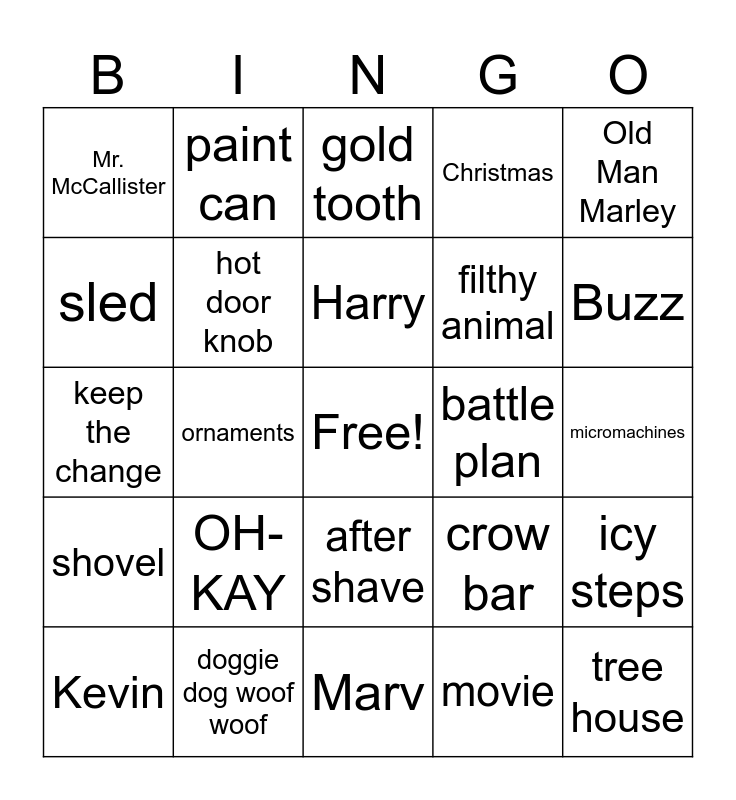 | B | I | N | G | O |
|---|---|---|---|---|
| Mr. McCallister | paint can | gold tooth | Christmas | Old Man Marley |
| sled | hot door knob | Harry | filthy animal | Buzz |
| keep the change | ornaments | Free! | battle plan | micromachines |
| shovel | OH-KAY | after shave | crow bar | icy steps |
| Kevin | doggie dog woof woof | Marv | movie | tree house |